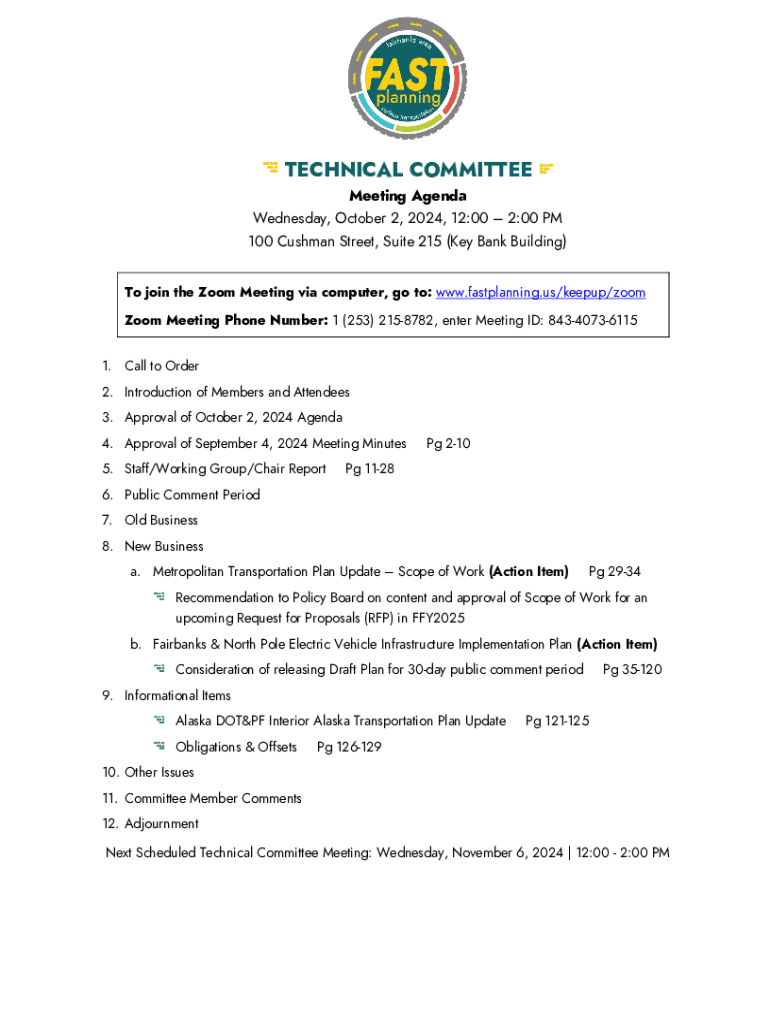 fairbanks area
FAST
planning
surface transportation

TECHNICAL COMMITTEE

Meeting Agenda
Wednesday, October 2, 2024, 12:00 – 2:00 PM
100 Cushman Street, Suite 215 (Key Bank Building)

To join the Zoom Meeting via computer, go to: www.fastplanning.us/keepup/zoom
Zoom Meeting Phone Number: 1 (253) 215-8782, enter Meeting ID: 843-4073-6115

1. Call to Order
2. Introduction of Members and Attendees
3. Approval of October 2, 2024 Agenda
4. Approval of September 4, 2024 Meeting Minutes Pg 2-10
5. Staff/Working Group/Chair Report Pg 11-28
6. Public Comment Period
7. Old Business
8. New Business
a. Metropolitan Transportation Plan Update – Scope of Work (Action Item) Pg 29-34
Recommendation to Policy Board on content and approval of Scope of Work for an upcoming Request for Proposals (RFP) in FFY2025
b. Fairbanks & North Pole Electric Vehicle Infrastructure Implementation Plan (Action Item)
Consideration of releasing Draft Plan for 30-day public comment period Pg 35-120
9. Informational Items
Alaska DOT&PF Interior Alaska Transportation Plan Update Pg 121-125
Obligations & Offsets Pg 126-129
10. Other Issues
11. Committee Member Comments
12. Adjournment

Next Scheduled Technical Committee Meeting: Wednesday, November 6, 2024 | 12:00 - 2:00 PM